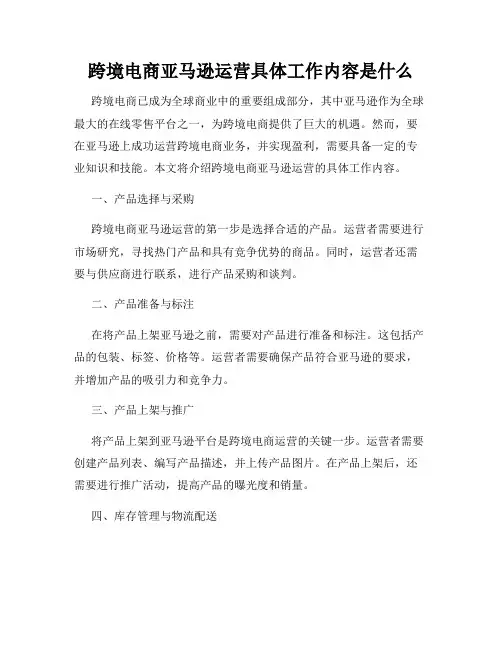 跨境电商亚马逊运营具体工作内容是什么

跨境电商已成为全球商业中的重要组成部分，其中亚马逊作为全球最大的在线零售平台之一，为跨境电商提供了巨大的机遇。然而，要在亚马逊上成功运营跨境电商业务，并实现盈利，需要具备一定的专业知识和技能。本文将介绍跨境电商亚马逊运营的具体工作内容。

一、产品选择与采购

跨境电商亚马逊运营的第一步是选择合适的产品。运营者需要进行市场研究，寻找热门产品和具有竞争优势的商品。同时，运营者还需要与供应商进行联系，进行产品采购和谈判。

二、产品准备与标注

在将产品上架亚马逊之前，需要对产品进行准备和标注。这包括产品的包装、标签、价格等。运营者需要确保产品符合亚马逊的要求，并增加产品的吸引力和竞争力。

三、产品上架与推广

将产品上架到亚马逊平台是跨境电商运营的关键一步。运营者需要创建产品列表、编写产品描述，并上传产品图片。在产品上架后，还需要进行推广活动，提高产品的曝光度和销量。

四、库存管理与物流配送